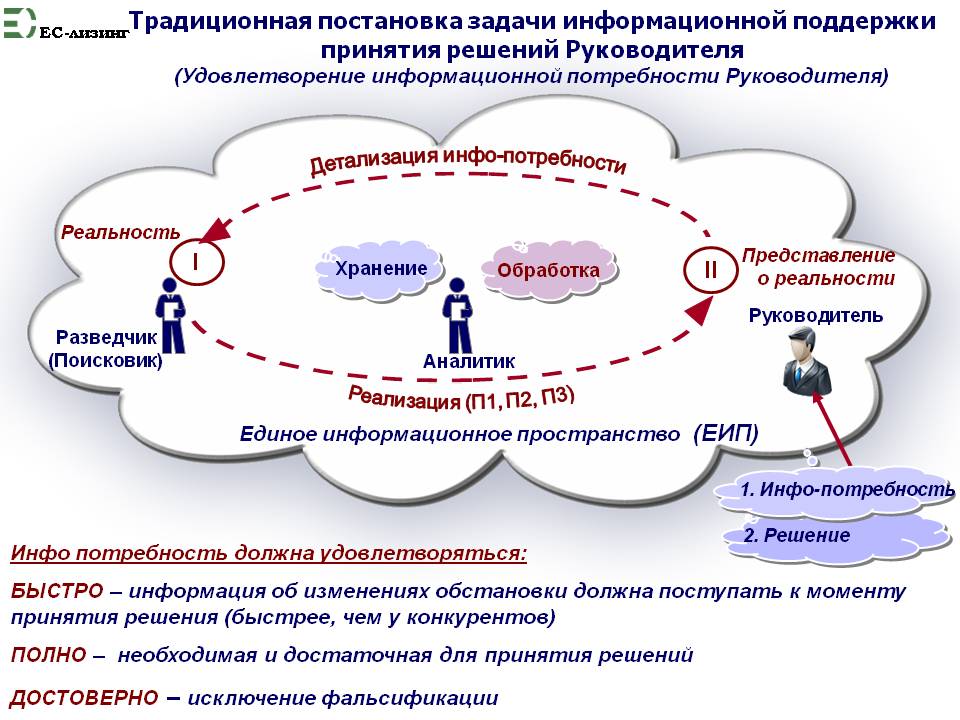 ЕС-лизинг

Традиционная постановка задачи информационной поддержки принятия решений Руководителя
(Удовлетворение информационной потребности Руководителя)

Детализация инфо-потребности

Реальность

I

Хранение

Обработка

II

Представление о реальности

Руководитель

Разведчик (Поисковик)

Аналитик

Реализация (П1, П2, П3)

Единое информационное пространство (ЕИП)

1. Инфо-потребность

2. Решение

Инфо потребность должна удовлетворяться:

БЫСТРО – информация об изменениях обстановки должна поступать к моменту принятия решения (быстрее, чем у конкурентов)

ПОЛНО – необходимая и достаточная для принятия решений

ДОСТОВЕРНО – исключение фальсификации